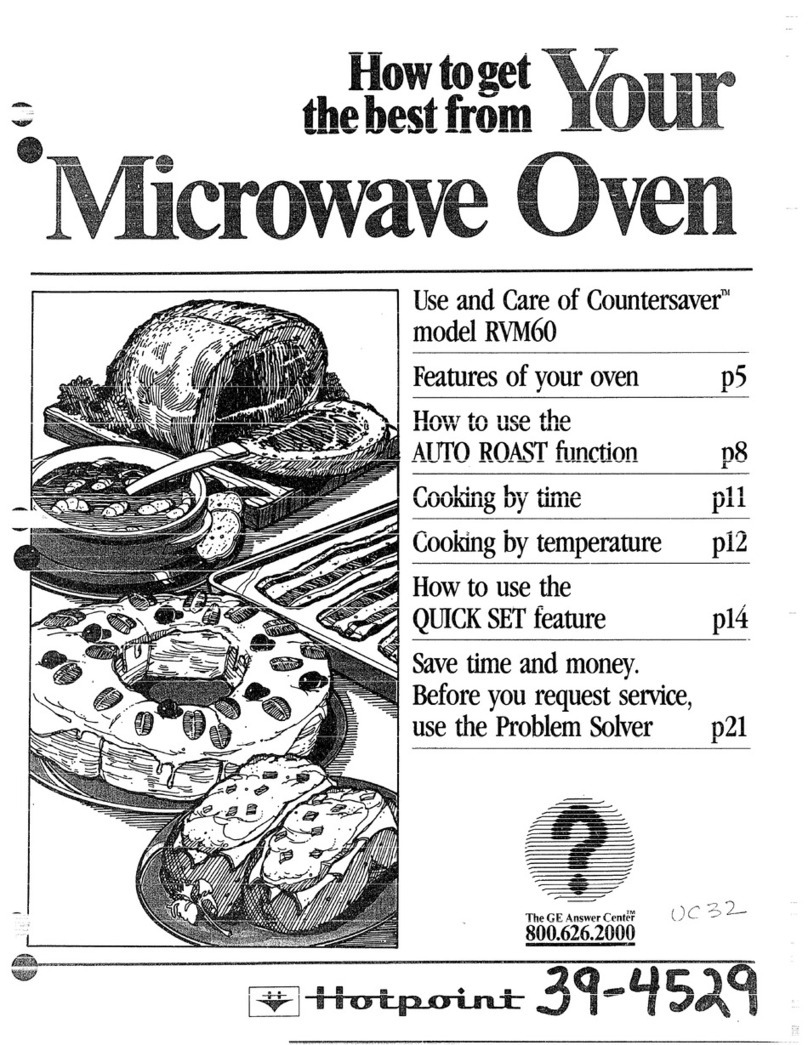 How to get the best from Your Microwave Oven

Use and Care of Countersaver™ model RVM60

Features of your oven p5

How to use the AUTO ROAST function p8

Cooking by time p11

Cooking by temperature p12

How to use the QUICK SET feature p14

Save time and money. Before you request service, use the Problem Solver p21

?

The GE Answer Center™
800.626.2000

UC32

Hotpoint 39-4529